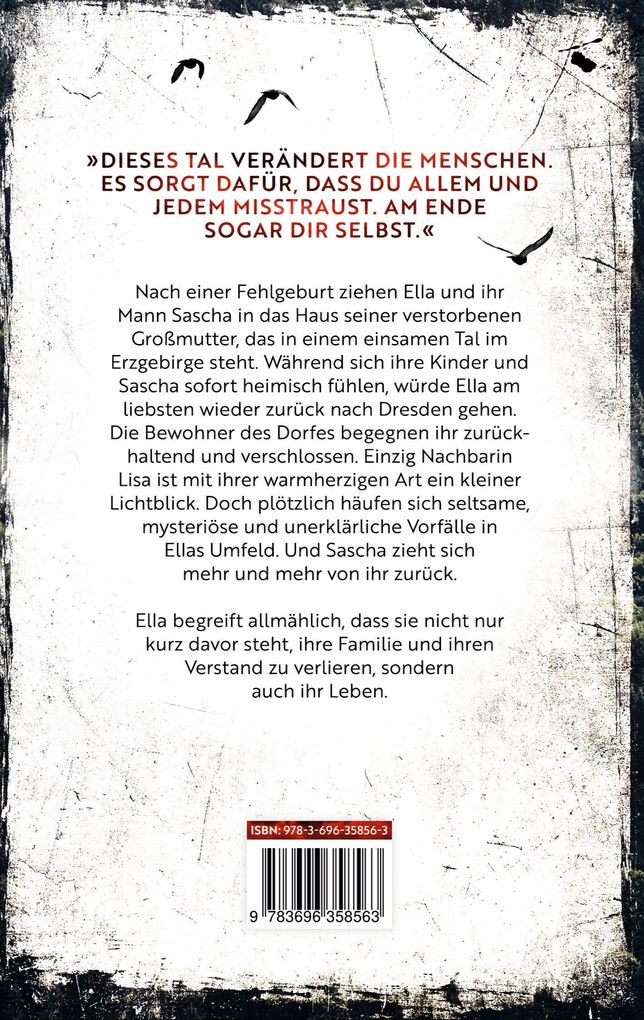 »DIESES TAL VERÄNDERT DIE MENSCHEN. ES SORGT DAFÜR, DASS DU ALLEM UND JEDEM MISSTRAUST. AM ENDE SOGAR DIR SELBST.«

Nach einer Fehlgeburt ziehen Ella und ihr Mann Sascha in das Haus seiner verstorbenen Großmutter, das in einem einsamen Tal im Erzgebirge steht. Während sich ihre Kinder und Sascha sofort heimisch fühlen, würde Ella am liebsten wieder zurück nach Dresden gehen. Die Bewohner des Dorfes begegnen ihr zurückhaltend und verschlossen. Einzig Nachbarin Lisa ist mit ihrer warmherzigen Art ein kleiner Lichtblick. Doch plötzlich häufen sich seltsame, mysteriöse und unerklärliche Vorfälle in Ellas Umfeld. Und Sascha zieht sich mehr und mehr von ihr zurück.

Ella begreift allmählich, dass sie nicht nur kurz davor steht, ihre Familie und ihren Verstand zu verlieren, sondern auch ihr Leben.

ISBN: 978-3-696-35856-3

9 783696 358563